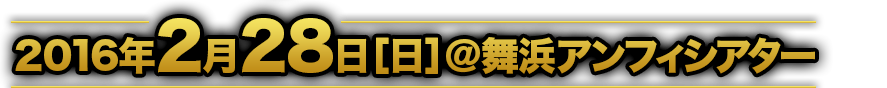 2016年2月28日［日］＠舞浜アンフィシアター